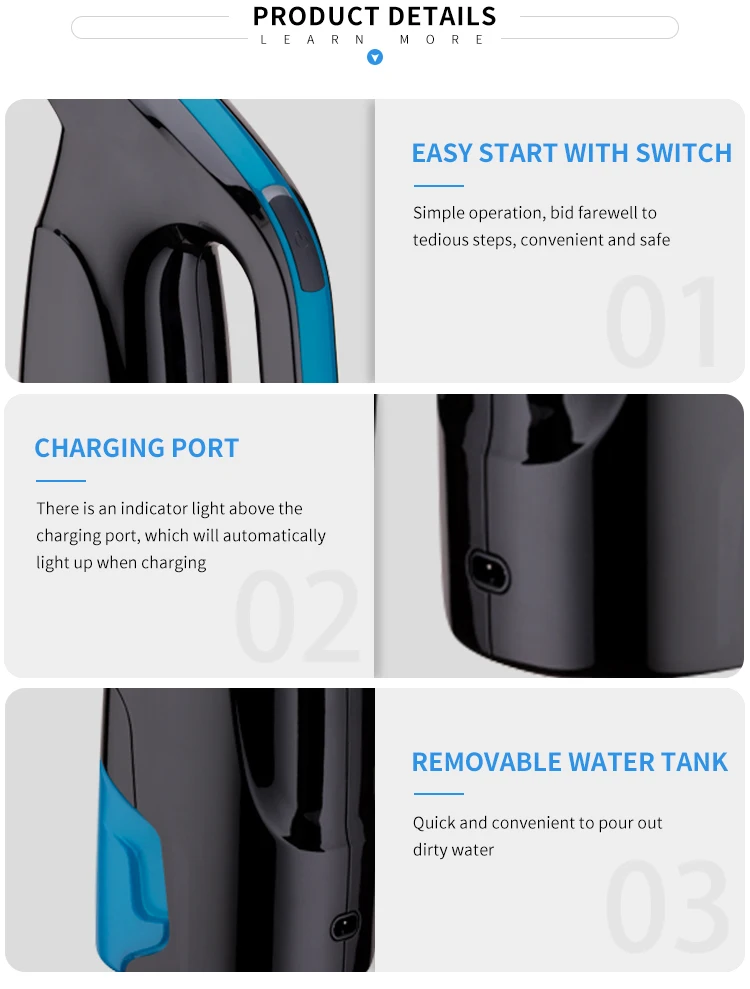 PRODUCT DETAILS
LEARN MORE

EASY START WITH SWITCH

Simple operation, bid farewell to tedious steps, convenient and safe

01

CHARGING PORT

There is an indicator light above the charging port, which will automatically light up when charging

02

REMOVABLE WATER TANK

Quick and convenient to pour out dirty water

03